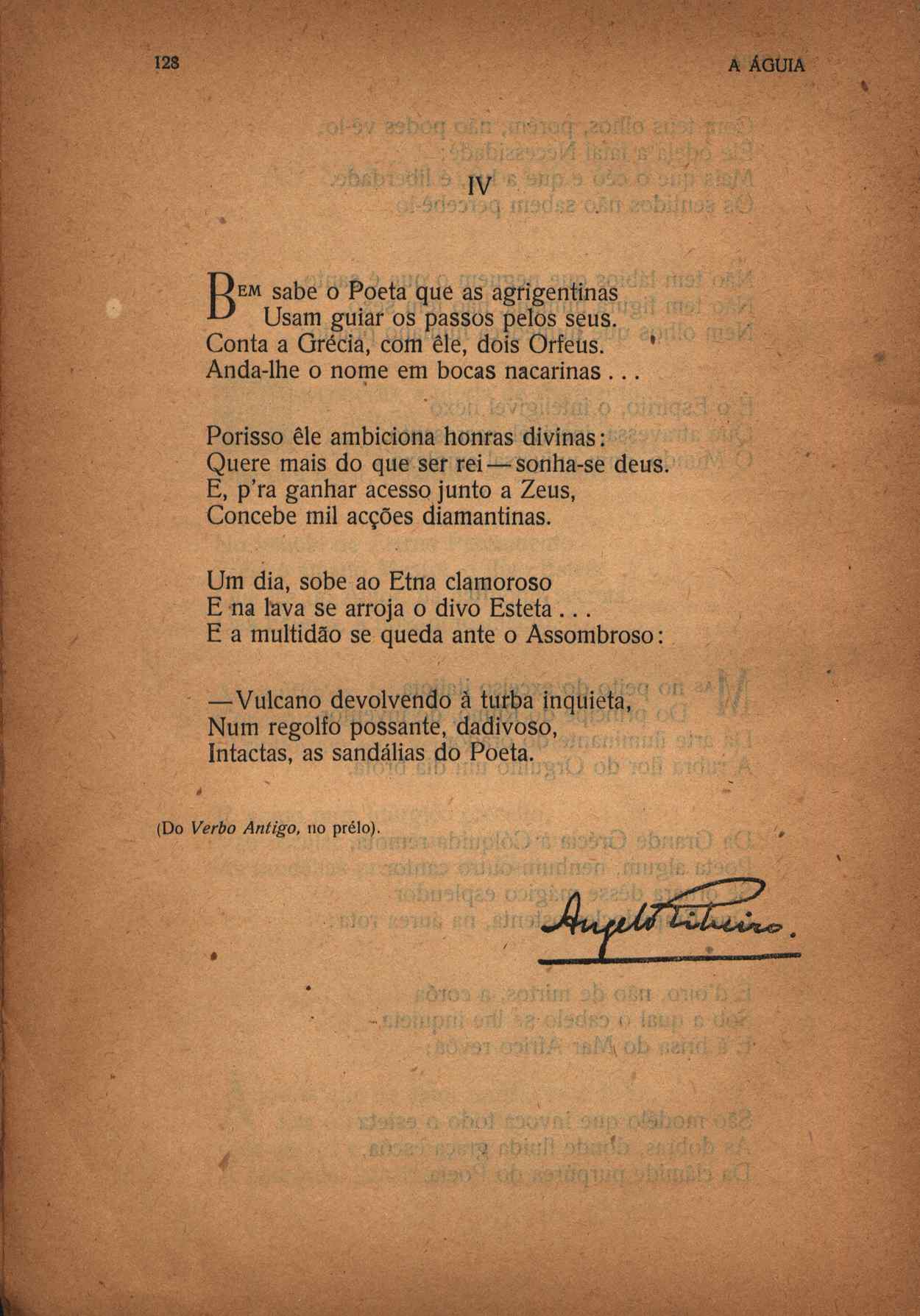 128 A ÁGUIA

IV

BEM sabe o Poeta que as agrigentinas
Usam guiar os passos pelos seus.
Conta a Grécia, com êle, dois Orfeus.
Anda-lhe o nome em bocas nacarinas...

Porisso êle ambiciona honras divinas:
Quere mais do que ser rei — sonha-se deus.
E, p'ra ganhar acesso junto a Zeus,
Concebe mil acções diamantinas.

Um dia, sobe ao Etna clamoroso
E na lava se arroja o divo Esteta...
E a multidão se queda ante o Assombroso:

— Vulcano devolvendo à turba inquieta,
Num regolfo possante, dadivoso,
Intactas, as sandálias do Poeta.

(Do Verbo Antigo, no prélo).

Angelo Ribeiro.